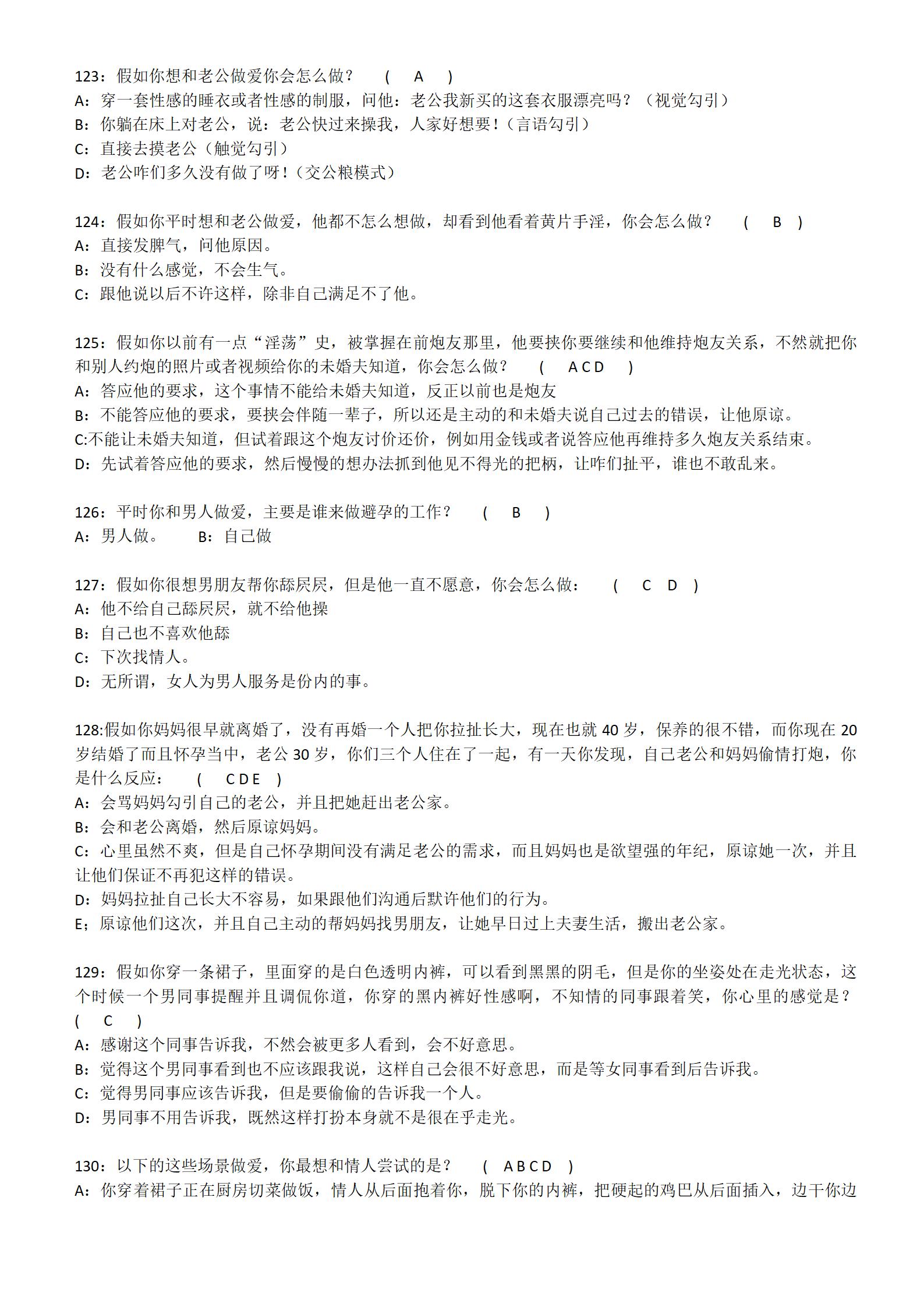 123：假如你想和老公做爱你会怎么做？ ( A )
A：穿一套性感的睡衣或者性感的制服，问他：老公我新买的这套衣服漂亮吗？（视觉勾引）
B：你躺在床上对老公，说：老公快过来操我，人家好想要！（言语勾引）
C：直接去摸老公（触觉勾引）
D：老公咋们多久没有做了呀！（交公粮模式）

124：假如你平时想和老公做爱，他都不怎么想做，却看到他看着黄片手淫，你会怎么做？ ( B )
A：直接发脾气，问他原因。
B：没有什么感觉，不会生气。
C：跟他说以后不许这样，除非自己满足不了他。

125：假如你以前有一点“淫荡”史，被掌握在前炮友那里，他要挟你要继续和他维持炮友关系，不然就把你和别人约炮的照片或者视频给你的未婚夫知道，你会怎么做？ ( A C D )
A：答应他的要求，这个事情不能给未婚夫知道，反正以前也是炮友
B：不能答应他的要求，要挟会伴随一辈子，所以还是主动的和未婚夫说自己过去的错误，让他原谅。
C:不能让未婚夫知道，但试着跟这个炮友讨价还价，例如用金钱或者说答应他再维持多久炮友关系结束。
D：先试着答应他的要求，然后慢慢的想办法抓到他见不得光的把柄，让咋们扯平，谁也不敢乱来。

126：平时你和男人做爱，主要是谁来做避孕的工作？ ( B )
A：男人做。 B：自己做

127：假如你很想男朋友帮你舔屄屄，但是他一直不愿意，你会怎么做： ( C D )
A：他不给自己舔屄屄，就不给他操
B：自己也不喜欢他舔
C：下次找情人。
D：无所谓，女人为男人服务是份内的事。

128:假如你妈妈很早就离婚了，没有再婚一个人把你拉扯长大，现在也就 40 岁，保养的很不错，而你现在 20 岁结婚了而且怀孕当中，老公 30 岁，你们三个人住在了一起，有一天你发现，自己老公和妈妈偷情打炮，你是什么反应： ( C D E )
A：会骂妈妈勾引自己的老公，并且把她赶出老公家。
B：会和老公离婚，然后原谅妈妈。
C：心里虽然不爽，但是自己怀孕期间没有满足老公的需求，而且妈妈也是欲望强的年纪，原谅她一次，并且让他们保证不再犯这样的错误。
D：妈妈拉扯自己长大不容易，如果跟他们沟通后默许他们的行为。
E；原谅他们这次，并且自己主动的帮妈妈找男朋友，让她早日过上夫妻生活，搬出老公家。

129：假如你穿一条裙子，里面穿的是白色透明内裤，可以看到黑黑的阴毛，但是你的坐姿处在走光状态，这个时候一个男同事提醒并且调侃你道，你穿的黑内裤好性感啊，不知情的同事跟着笑，你心里的感觉是？ ( C )
A：感谢这个同事告诉我，不然会被更多人看到，会不好意思。
B：觉得这个男同事看到也不应该跟我说，这样自己会很不好意思，而是等女同事看到后告诉我。
C：觉得男同事应该告诉我，但是要偷偷的告诉我一个人。
D：男同事不用告诉我，既然这样打扮本身就不是很在乎走光。

130：以下的这些场景做爱，你最想和情人尝试的是？ ( A B C D )
A：你穿着裙子正在厨房切菜做饭，情人从后面抱着你，脱下你的内裤，把硬起的鸡巴从后面插入，边干你边